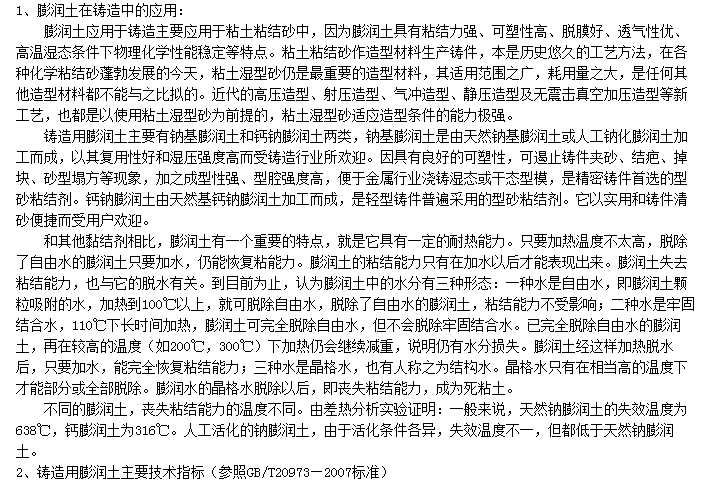 1、膨润土在铸造中的应用：

膨润土应用于铸造主要应用于粘土粘结砂中，因为膨润土具有粘结力强、可塑性高、脱膜好、透气性优、高温湿态条件下物理化学性能稳定等特点。粘土粘结砂作造型材料生产铸件，本是历史悠久的工艺方法，在各种化学粘结砂蓬勃发展的今天，粘土湿型砂仍是最重要的造型材料，其适用范围之广，耗用量之大，是任何其他造型材料都不能与之比拟的。近代的高压造型、射压造型、气冲造型、静压造型及无震击真空加压造型等新工艺，也都是以使用粘土湿型砂为前提的，粘土湿型砂适应造型条件的能力极强。

铸造用膨润土主要有钠基膨润土和钙钠膨润土两类，钠基膨润土是由天然钠基膨润土或人工钠化膨润土加工而成，以其复用性好和湿压强度高而受铸造行业所欢迎。因具有良好的可塑性，可遏止铸件夹砂、结疤、掉块、砂型塌方等现象，加之成型性强、型腔强度高，便于金属行业浇铸湿态或干态型模，是精密铸件首选的型砂粘结剂。钙钠膨润土由天然基钙钠膨润土加工而成，是轻型铸件普遍采用的型砂粘结剂。它以实用和铸件清砂便捷而受用户欢迎。

和其他黏结剂相比，膨润土有一个重要的特点，就是它具有一定的耐热能力。只要加热温度不太高，脱除了自由水的膨润土只要加水，仍能恢复粘能力。膨润土的粘结能力只有在加水以后才能表现出来。膨润土失去粘结能力，也与它的脱水有关。到目前为止，认为膨润土中的水分有三种形态：一种水是自由水，即膨润土颗粒吸附的水，加热到100℃以上，就可脱除自由水，脱除了自由水的膨润土，粘结能力不受影响；二种水是牢固结合水，110℃下长时间加热，膨润土可完全脱除自由水，但不会脱除牢固结合水。已完全脱除自由水的膨润土，再在较高的温度（如200℃，300℃）下加热仍会继续减重，说明仍有水分损失。膨润土经这样加热脱水后，只要加水，能完全恢复粘结能力；三种水是晶格水，也有人称之为结构水。晶格水只有在相当高的温度下才能部分或全部脱除。膨润水的晶格水脱除以后，即丧失粘结能力，成为死粘土。

不同的膨润土，丧失粘结能力的温度不同。由差热分析实验证明：一般来说，天然钠膨润土的失效温度为638℃，钙膨润土为316℃。人工活化的钠膨润土，由于活化条件各异，失效温度不一，但都低于天然钠膨润土。

2、铸造用膨润土主要技术指标（参照GB/T20973－2007标准）